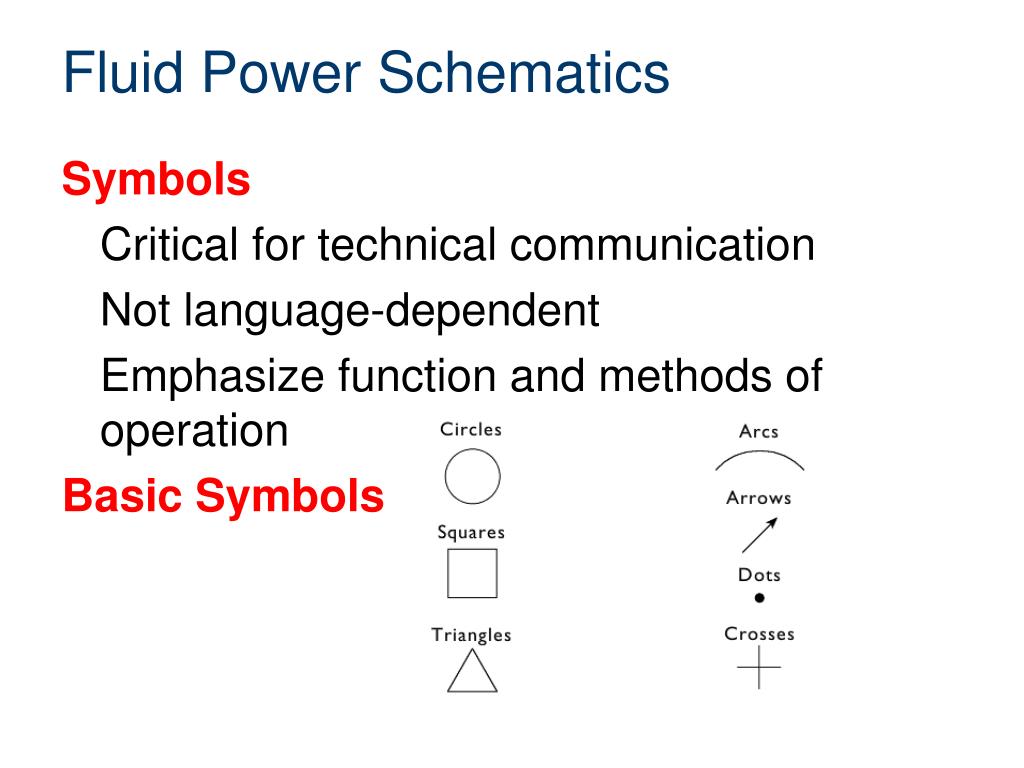 Fluid Power Schematics

Symbols

Critical for technical communication

Not language-dependent

Emphasize function and methods of operation

Basic Symbols

Circles

Squares

Triangles

Arcs

Arrows

Dots

Crosses